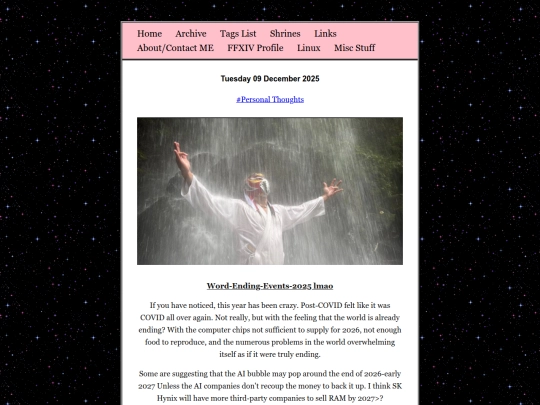 Home Archive Tags List Shrines Links
About/Contact ME FFXIV Profile Linux Misc Stuff

Tuesday 09 December 2025

#Personal Thoughts

Word-Ending-Events-2025 lmao

If you have noticed, this year has been crazy. Post-COVID felt like it was COVID all over again. Not really, but with the feeling that the world is already ending? With the computer chips not sufficient to supply for 2026, not enough food to reproduce, and the numerous problems in the world overwhelming itself as if it were truly ending.

Some are suggesting that the AI bubble may pop around the end of 2026-early 2027 Unless the AI companies don't recoup the money to back it up. I think SK Hynix will have more third-party companies to sell RAM by 2027>?